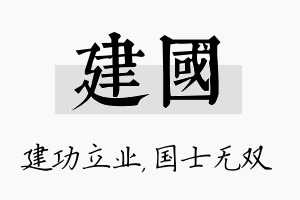 建國

建功立业, 国士无双